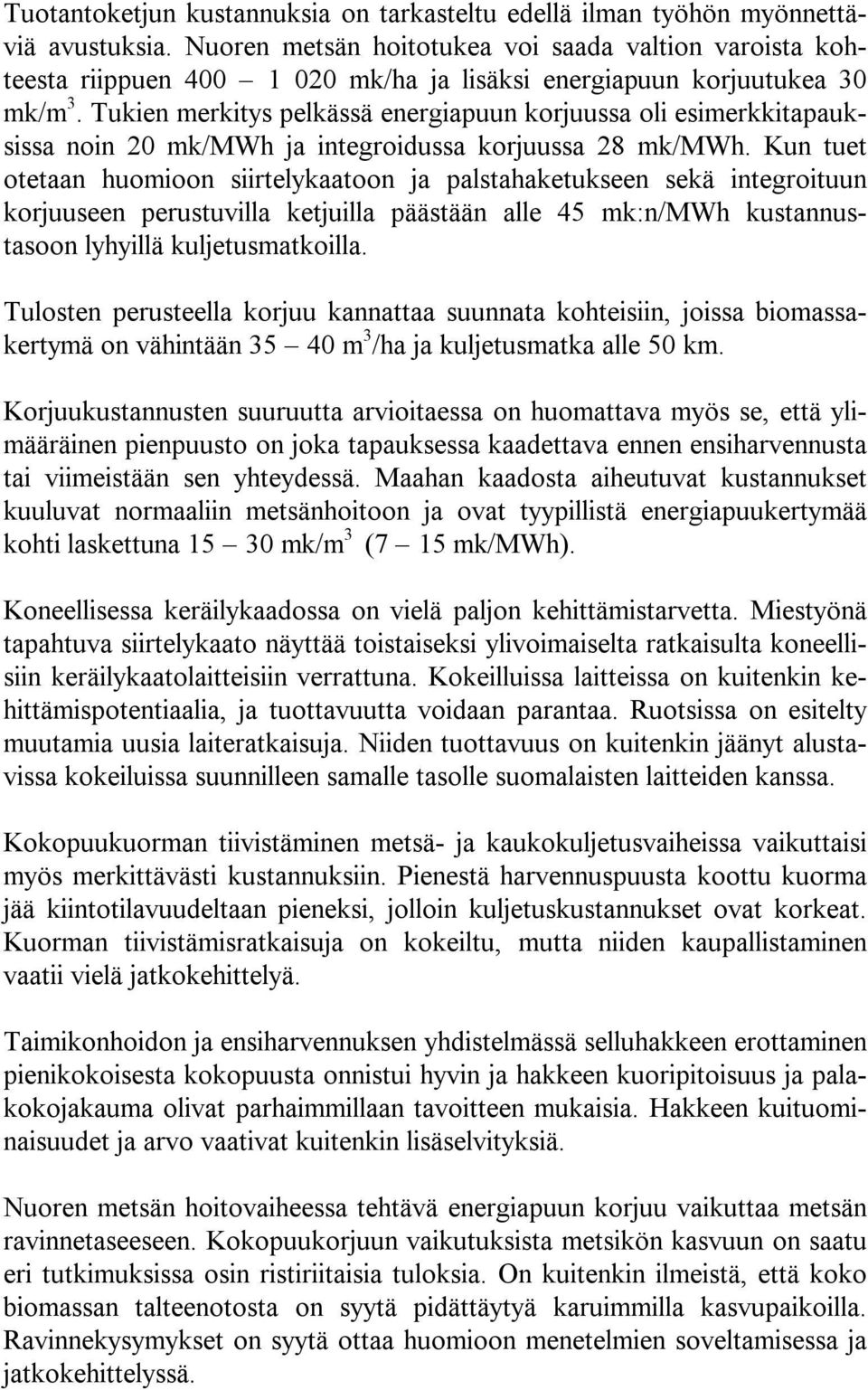 Tuotantoketjun kustannuksia on tarkasteltu edellä ilman työhön myönnettäviä avustuksia. Nuoren metsän hoitotukea voi saada valtion varoista kohteesta riippuen 400 — 1 020 mk/ha ja lisäksi energiapuun korjuutukea 30 mk/m$^3$. Tukien merkitys pelkässä energiapuun korjuussa oli esimerkkitapauksissa noin 20 mk/MWh ja integroidussa korjuussa 28 mk/MWh. Kun tuet otetaan huomioon siirtelykaatoon ja palstahaketukseen sekä integroituun korjuuseen perustuvilla ketjuilla päästään alle 45 mk:n/MWh kustannustasoon lyhyillä kuljetusmatkoilla.

Tulosten perusteella korjuu kannattaa suunnata kohteisiin, joissa biomassakertymä on vähintään 35 — 40 m$^3$/ha ja kuljetusmatka alle 50 km.

Korjuukustannusten suuruutta arvioitaessa on huomattava myös se, että ylimääräinen pienpuusto on joka tapauksessa kaadettava ennen ensiharvennusta tai viimeistään sen yhteydessä. Maahan kaadosta aiheutuvat kustannukset kuuluvat normaaliin metsänhoitoon ja ovat tyypillistä energiapuukertymää kohti laskettuna 15 — 30 mk/m$^3$ (7 — 15 mk/MWh).

Koneellisessa keräilykaadossa on vielä paljon kehittämistarvetta. Miestyönä tapahtuva siirtelykaato näyttää toistaiseksi ylivoimaiselta ratkaisulta koneellisiin keräilykaatolaitteisiin verrattuna. Kokeilluissa laitteissa on kuitenkin kehittämispotentiaalia, ja tuottavuutta voidaan parantaa. Ruotsissa on esitelty muutamia uusia laiteratkaisuja. Niiden tuottavuus on kuitenkin jäänyt alustavissa kokeiluissa suunnilleen samalle tasolle suomalaisten laitteiden kanssa.

Kokopuukuorman tiivistäminen metsä- ja kaukokuljetusvaiheissa vaikuttaisi myös merkittävästi kustannuksiin. Pienestä harvennuspuusta koottu kuorma jää kiintotilavuudeltaan pieneksi, jolloin kuljetuskustannukset ovat korkeat. Kuorman tiivistämisratkaisuja on kokeiltu, mutta niiden kaupallistaminen vaatii vielä jatkokehittelyä.

Taimikonhoidon ja ensiharvennuksen yhdistelmässä selluhakkeen erottaminen pienikokoisesta kokopuusta onnistui hyvin ja hakkeen kuoripitoisuus ja palakokojakauma olivat parhaimmillaan tavoitteen mukaisia. Hakkeen kuituominaisuudet ja arvo vaativat kuitenkin lisäselvityksiä.

Nuoren metsän hoitovaiheessa tehtävä energiapuun korjuu vaikuttaa metsän ravinnetaseeseen. Kokopuukorjuun vaikutuksista metsikön kasvuun on saatu eri tutkimuksissa osin ristiriitaisia tuloksia. On kuitenkin ilmeistä, että koko biomassan talteenotosta on syytä pidättäytyä karuimmilla kasvupaikoilla. Ravinnekysymykset on syytä ottaa huomioon menetelmien soveltamisessa ja jatkokehittelyssä.